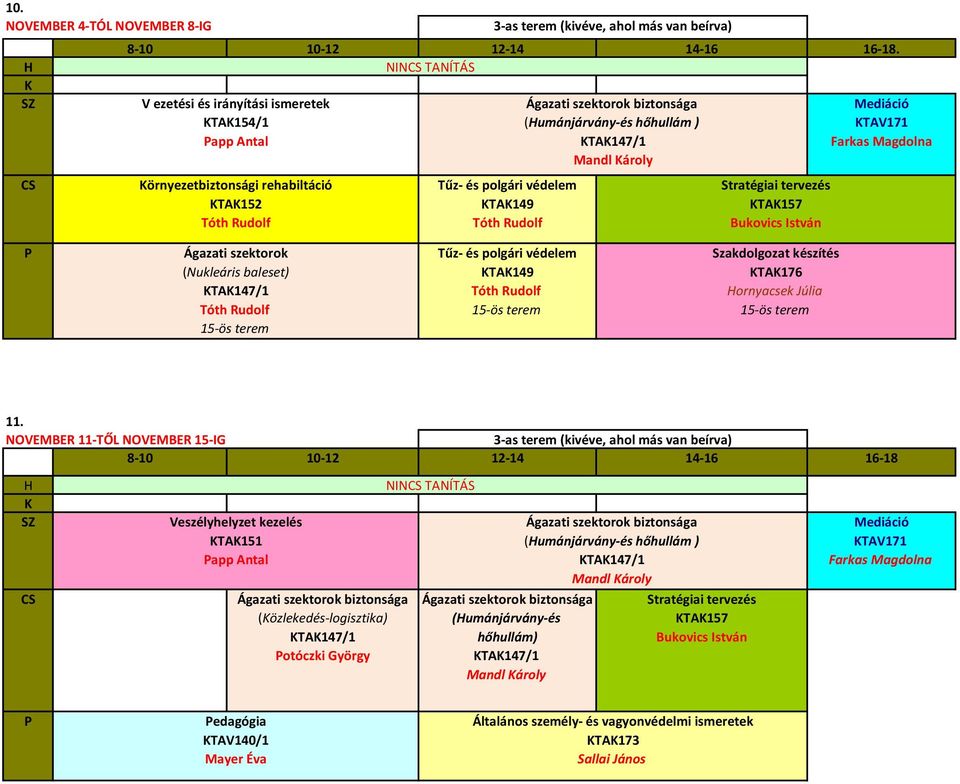 10.
NOVEMBER 4-TŐL NOVEMBER 8-IG

3-as terem (kivéve, ahol más van beírva)

| | 8-10 | 10-12 | 12-14 | 14-16 | 16-18. |
|---|---|---|---|---|---|
| H | NINCS TANÍTÁS | | | | |
| K | | | | | |
| SZ | V ezetési és irányítási ismeretek KTAK154/1 Papp Antal | | Ágazati szektorok biztonsága (Humánjárvány-és hőhullám ) KTAK147/1 Mandl Károly | | Mediáció KTAV171 Farkas Magdolna |
| CS | Környezetbiztonsági rehabiltáció KTAK152 Tóth Rudolf | | Tűz- és polgári védelem KTAK149 Tóth Rudolf | Stratégiai tervezés KTAK157 Bukovics István | |
| P | Ágazati szektorok (Nukleáris baleset) KTAK147/1 Tóth Rudolf 15-ös terem | | Tűz- és polgári védelem KTAK149 Tóth Rudolf 15-ös terem | Szakdolgozat készítés KTAK176 Hornyacsek Júlia 15-ös terem | |

11.
NOVEMBER 11-TŐL NOVEMBER 15-IG

3-as terem (kivéve, ahol más van beírva)

| | 8-10 | 10-12 | 12-14 | 14-16 | 16-18 |
|---|---|---|---|---|---|
| H | NINCS TANÍTÁS | | | | |
| K | | | | | |
| SZ | Veszélyhelyzet kezelés KTAK151 Papp Antal | | Ágazati szektorok biztonsága (Humánjárvány-és hőhullám ) KTAK147/1 Mandl Károly | | Mediáció KTAV171 Farkas Magdolna |
| CS | | Ágazati szektorok biztonsága (Közlekedés-logisztika) KTAK147/1 Potóczki György | Ágazati szektorok biztonsága (Humánjárvány-és hőhullám) KTAK147/1 Mandl Károly | Stratégiai tervezés KTAK157 Bukovics István | |
| P | Pedagógia KTAV140/1 Mayer Éva | | Általános személy- és vagyonvédelmi ismeretek KTAK173 Sallai János | | |